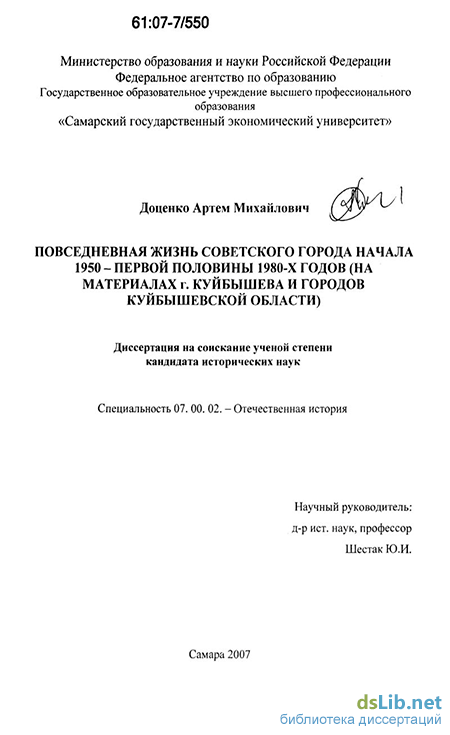 61:07-7/550

Министерство образования и науки Российской Федерации
Федеральное агентство по образованию
Государственное образовательное учреждение высшего профессионального образования
«Самарский государственный экономический университет»

Доценко Артем Михайлович

ПОВСЕДНЕВНАЯ ЖИЗНЬ СОВЕТСКОГО ГОРОДА НАЧАЛА 1950 – ПЕРВОЙ ПОЛОВИНЫ 1980-Х ГОДОВ (НА МАТЕРИАЛАХ г. КУЙБЫШЕВА И ГОРОДОВ КУЙБЫШЕВСКОЙ ОБЛАСТИ)

Диссертация на соискание ученой степени
кандидата исторических наук

Специальность 07. 00. 02. – Отечественная история

Научный руководитель:
д-р ист. наук, профессор
Шестак Ю.И.

Самара 2007

dsLib.net
библиотека диссертаций